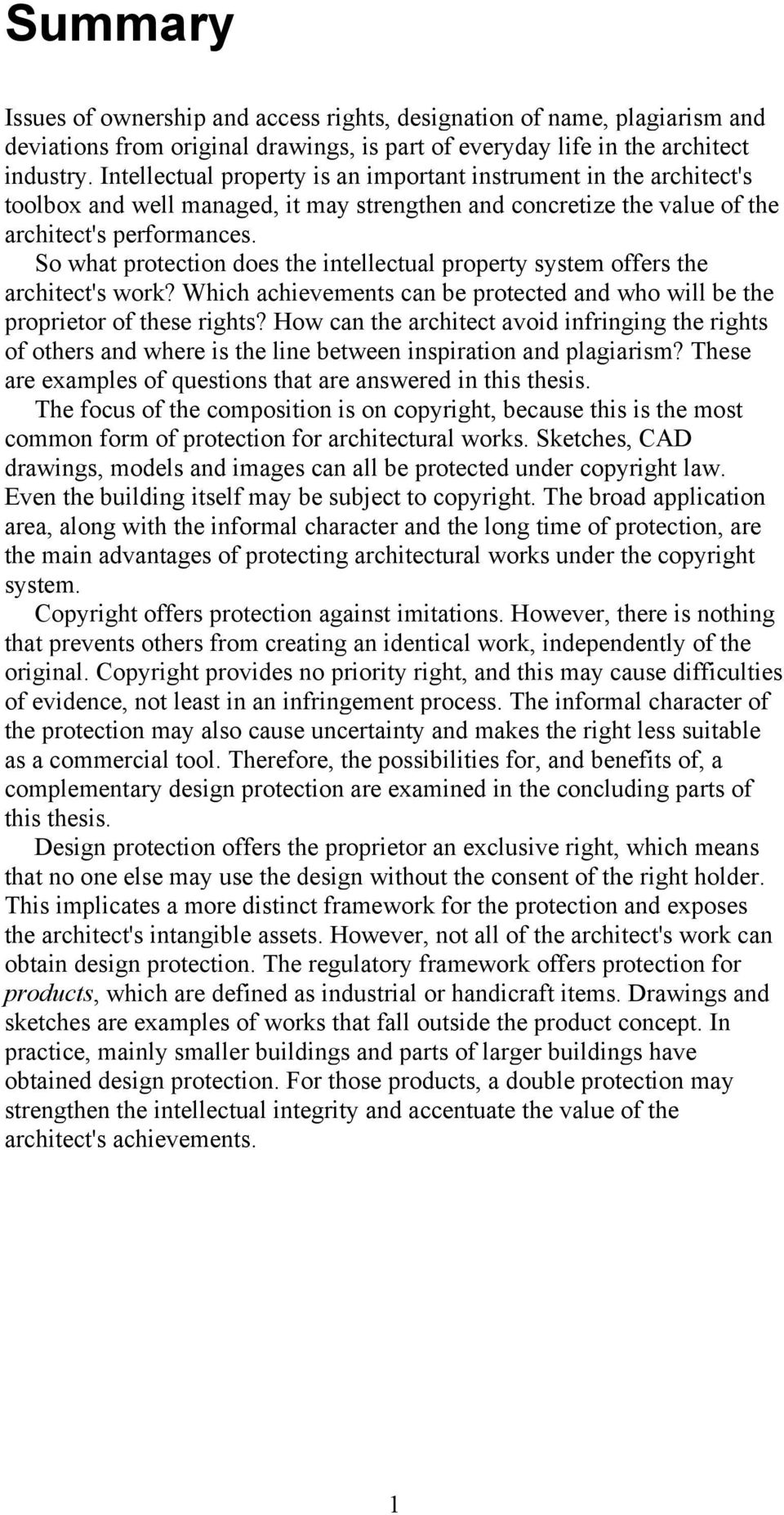 Summary

Issues of ownership and access rights, designation of name, plagiarism and deviations from original drawings, is part of everyday life in the architect industry. Intellectual property is an important instrument in the architect's toolbox and well managed, it may strengthen and concretize the value of the architect's performances.

So what protection does the intellectual property system offers the architect's work? Which achievements can be protected and who will be the proprietor of these rights? How can the architect avoid infringing the rights of others and where is the line between inspiration and plagiarism? These are examples of questions that are answered in this thesis.

The focus of the composition is on copyright, because this is the most common form of protection for architectural works. Sketches, CAD drawings, models and images can all be protected under copyright law. Even the building itself may be subject to copyright. The broad application area, along with the informal character and the long time of protection, are the main advantages of protecting architectural works under the copyright system.

Copyright offers protection against imitations. However, there is nothing that prevents others from creating an identical work, independently of the original. Copyright provides no priority right, and this may cause difficulties of evidence, not least in an infringement process. The informal character of the protection may also cause uncertainty and makes the right less suitable as a commercial tool. Therefore, the possibilities for, and benefits of, a complementary design protection are examined in the concluding parts of this thesis.

Design protection offers the proprietor an exclusive right, which means that no one else may use the design without the consent of the right holder. This implicates a more distinct framework for the protection and exposes the architect's intangible assets. However, not all of the architect's work can obtain design protection. The regulatory framework offers protection for products, which are defined as industrial or handicraft items. Drawings and sketches are examples of works that fall outside the product concept. In practice, mainly smaller buildings and parts of larger buildings have obtained design protection. For those products, a double protection may strengthen the intellectual integrity and accentuate the value of the architect's achievements.

1